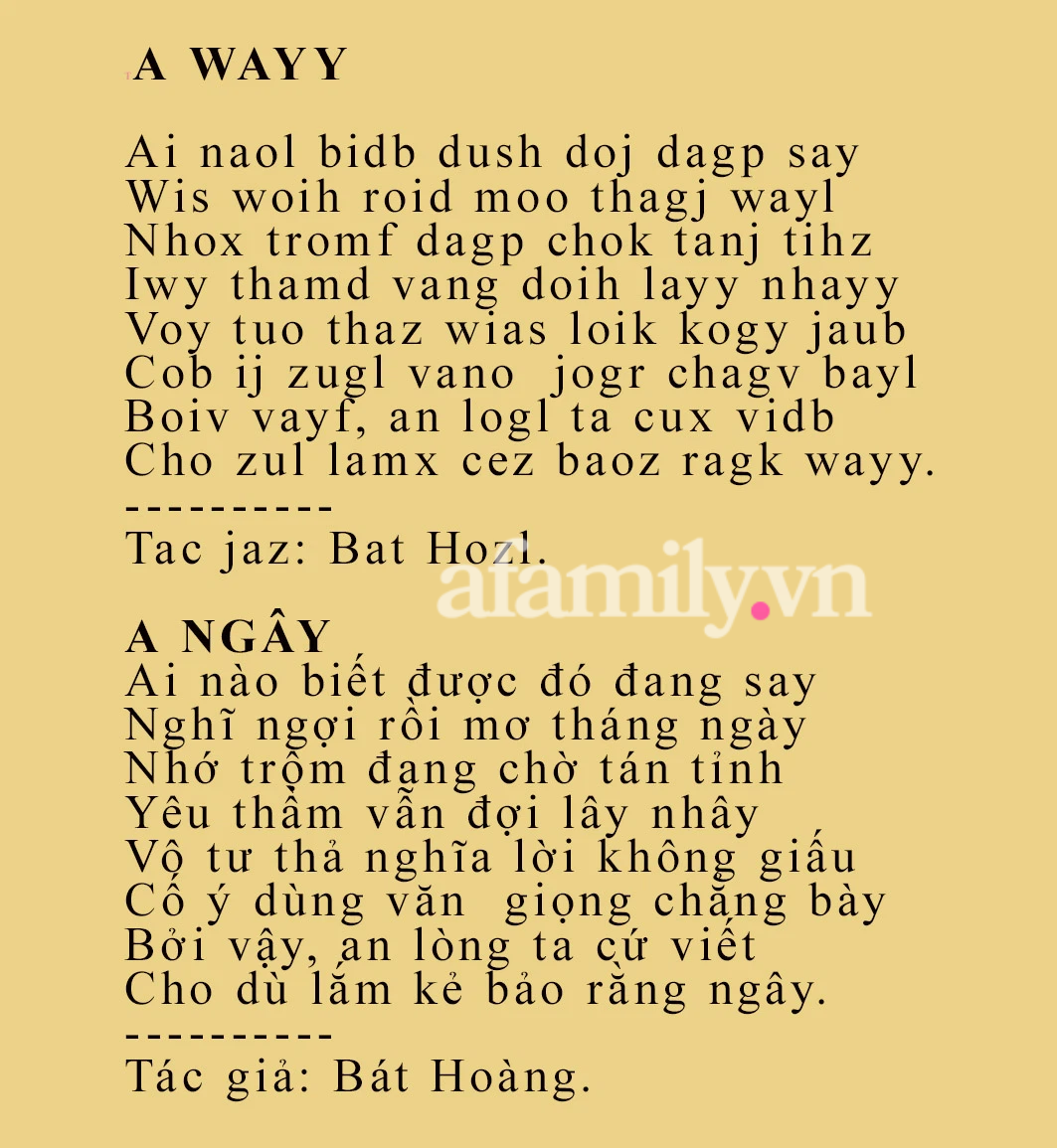 A WAYY

Ai naol bidb dush doj dagp say
Wis woih roid moo thagj wayl
Nhox tromf dagp chok tanj tihz
Iwy thamd vang doih layy nhayy
Voy tuo thaz wias loik kogy jaub
Cob ij zugl vano  jogr chagv bayl
Boiv vayf, an logl ta cux vidb
Cho zul lamx cez baoz ragk wayy.
----------
Tac jaz: Bat Hozl.

afamily.vn

A NGÂY
Ai nào biết được đó đang say
Nghĩ ngợi rồi mơ tháng ngày
Nhớ trộm đang chờ tán tỉnh
Yêu thầm vẫn đợi lây nhây
Vô tư thả nghĩa lời không giấu
Cố ý dùng văn  giọng chẳng bày
Bởi vậy, an lòng ta cứ viết
Cho dù lắm kẻ bảo rằng ngây.
----------
Tác giả: Bát Hoàng.